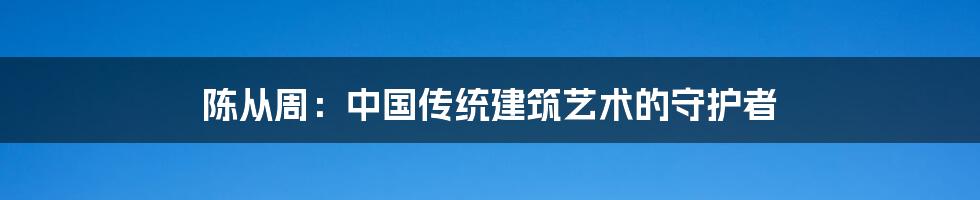 陈从周：中国传统建筑艺术的守护者